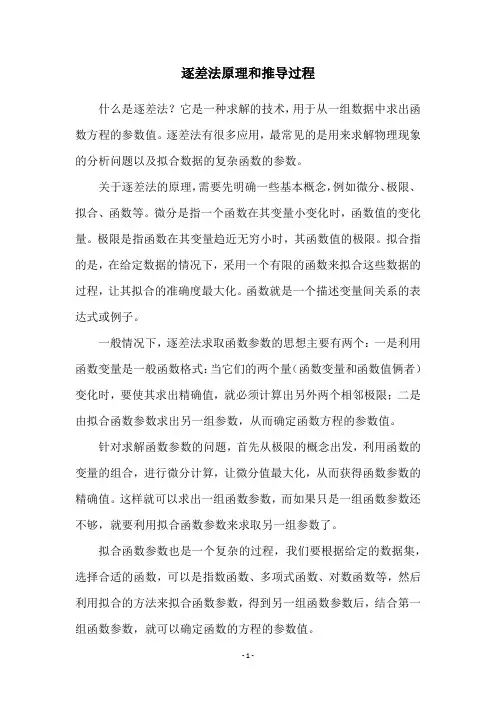 逐差法原理和推导过程

什么是逐差法？它是一种求解的技术，用于从一组数据中求出函数方程的参数值。逐差法有很多应用，最常见的是用来求解物理现象的分析问题以及拟合数据的复杂函数的参数。

关于逐差法的原理，需要先明确一些基本概念，例如微分、极限、拟合、函数等。微分是指一个函数在其变量小变化时，函数值的变化量。极限是指函数在其变量趋近无穷小时，其函数值的极限。拟合指的是，在给定数据的情况下，采用一个有限的函数来拟合这些数据的过程，让其拟合的准确度最大化。函数就是一个描述变量间关系的表达式或例子。

一般情况下，逐差法求取函数参数的思想主要有两个：一是利用函数变量是一般函数格式：当它们的两个量（函数变量和函数值俩者）变化时，要使其求出精确值，就必须计算出另外两个相邻极限；二是由拟合函数参数求出另一组参数，从而确定函数方程的参数值。

针对求解函数参数的问题，首先从极限的概念出发，利用函数的变量的组合，进行微分计算，让微分值最大化，从而获得函数参数的精确值。这样就可以求出一组函数参数，而如果只是一组函数参数还不够，就要利用拟合函数参数来求取另一组参数了。

拟合函数参数也是一个复杂的过程，我们要根据给定的数据集，选择合适的函数，可以是指数函数、多项式函数、对数函数等，然后利用拟合的方法来拟合函数参数，得到另一组函数参数后，结合第一组函数参数，就可以确定函数的方程的参数值。

- 1 -